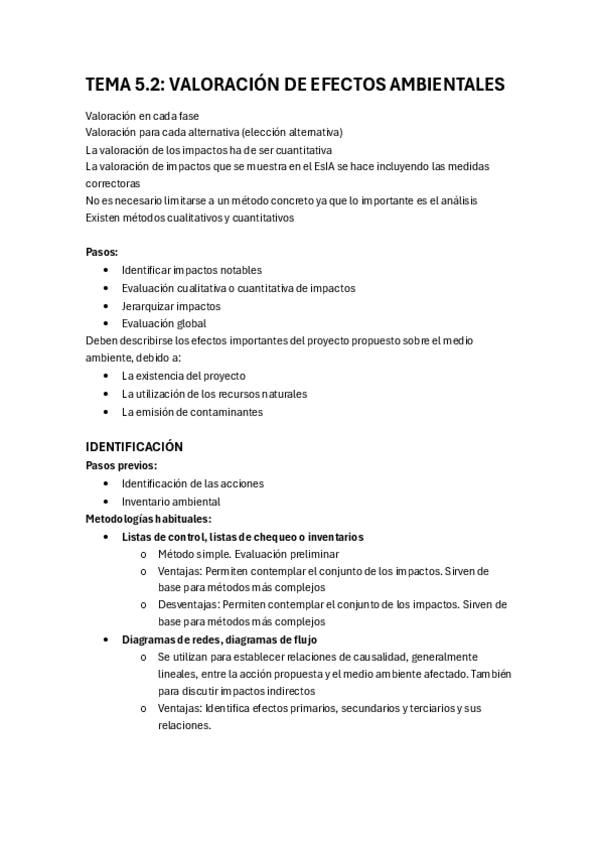 TEMA 5.2: VALORACIÓN DE EFECTOS AMBIENTALES

Valoración en cada fase
Valoración para cada alternativa (elección alternativa)
La valoración de los impactos ha de ser cuantitativa
La valoración de impactos que se muestra en el EsIA se hace incluyendo las medidas correctoras
No es necesario limitarse a un método concreto ya que lo importante es el análisis
Existen métodos cualitativos y cuantitativos

Pasos:
• Identificar impactos notables
• Evaluación cualitativa o cuantitativa de impactos
• Jerarquizar impactos
• Evaluación global
Deben describirse los efectos importantes del proyecto propuesto sobre el medio ambiente, debido a:
• La existencia del proyecto
• La utilización de los recursos naturales
• La emisión de contaminantes

IDENTIFICACIÓN
Pasos previos:
• Identificación de las acciones
• Inventario ambiental
Metodologías habituales:
• Listas de control, listas de chequeo o inventarios
o Método simple. Evaluación preliminar
o Ventajas: Permiten contemplar el conjunto de los impactos. Sirven de base para métodos más complejos
o Desventajas: Permiten contemplar el conjunto de los impactos. Sirven de base para métodos más complejos
• Diagramas de redes, diagramas de flujo
o Se utilizan para establecer relaciones de causalidad, generalmente lineales, entre la acción propuesta y el medio ambiente afectado. También para discutir impactos indirectos
o Ventajas: Identifica efectos primarios, secundarios y terciarios y sus relaciones.